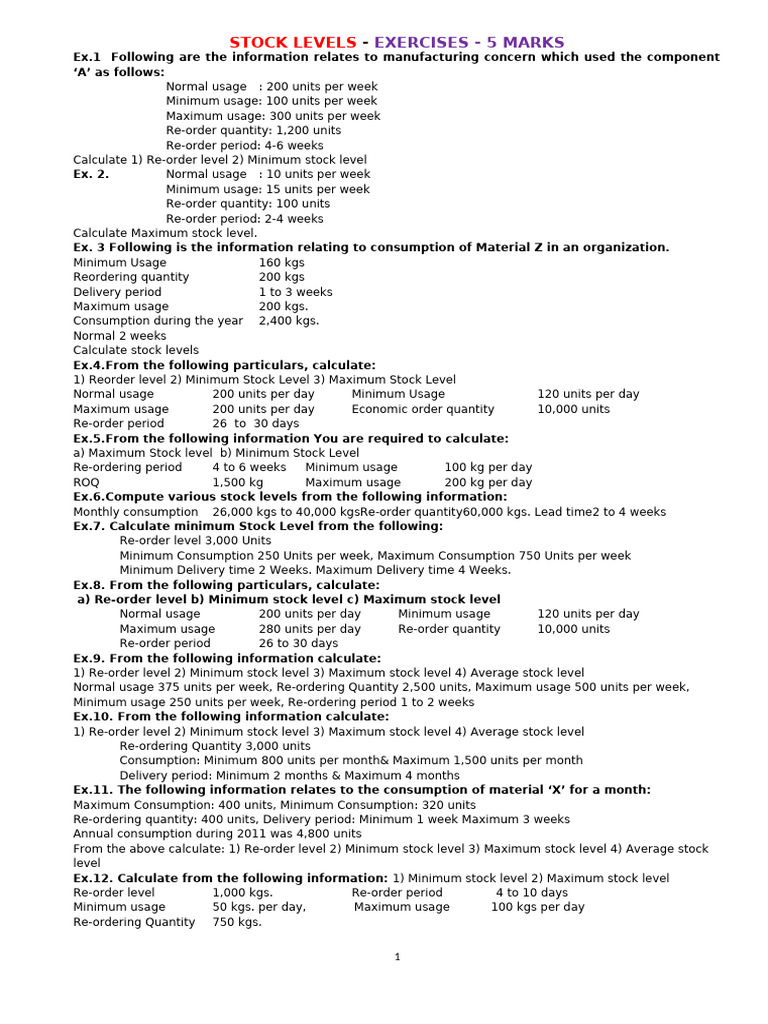 STOCK LEVELS - EXERCISES - 5 MARKS

Ex.1 Following are the information relates to manufacturing concern which used the component 'A' as follows:

Normal usage : 200 units per week
Minimum usage: 100 units per week
Maximum usage: 300 units per week
Re-order quantity: 1,200 units
Re-order period: 4-6 weeks

Calculate 1) Re-order level 2) Minimum stock level

Ex. 2. Normal usage : 10 units per week
Minimum usage: 15 units per week
Re-order quantity: 100 units
Re-order period: 2-4 weeks

Calculate Maximum stock level.

Ex. 3 Following is the information relating to consumption of Material Z in an organization.

| | |
|---|---|
| Minimum Usage | 160 kgs |
| Reordering quantity | 200 kgs |
| Delivery period | 1 to 3 weeks |
| Maximum usage | 200 kgs. |
| Consumption during the year | 2,400 kgs. |

Normal 2 weeks
Calculate stock levels

Ex.4.From the following particulars, calculate:
1) Reorder level 2) Minimum Stock Level 3) Maximum Stock Level

| | | | |
|---|---|---|---|
| Normal usage | 200 units per day | Minimum Usage | 120 units per day |
| Maximum usage | 200 units per day | Economic order quantity | 10,000 units |
| Re-order period | 26 to 30 days | | |

Ex.5.From the following information You are required to calculate:
a) Maximum Stock level b) Minimum Stock Level

| | | | |
|---|---|---|---|
| Re-ordering period | 4 to 6 weeks | Minimum usage | 100 kg per day |
| ROQ | 1,500 kg | Maximum usage | 200 kg per day |

Ex.6.Compute various stock levels from the following information:
Monthly consumption 26,000 kgs to 40,000 kgsRe-order quantity60,000 kgs. Lead time2 to 4 weeks

Ex.7. Calculate minimum Stock Level from the following:
Re-order level 3,000 Units
Minimum Consumption 250 Units per week, Maximum Consumption 750 Units per week
Minimum Delivery time 2 Weeks. Maximum Delivery time 4 Weeks.

Ex.8. From the following particulars, calculate:
a) Re-order level b) Minimum stock level c) Maximum stock level

| | | | |
|---|---|---|---|
| Normal usage | 200 units per day | Minimum usage | 120 units per day |
| Maximum usage | 280 units per day | Re-order quantity | 10,000 units |
| Re-order period | 26 to 30 days | | |

Ex.9. From the following information calculate:
1) Re-order level 2) Minimum stock level 3) Maximum stock level 4) Average stock level
Normal usage 375 units per week, Re-ordering Quantity 2,500 units, Maximum usage 500 units per week, Minimum usage 250 units per week, Re-ordering period 1 to 2 weeks

Ex.10. From the following information calculate:
1) Re-order level 2) Minimum stock level 3) Maximum stock level 4) Average stock level
Re-ordering Quantity 3,000 units
Consumption: Minimum 800 units per month& Maximum 1,500 units per month
Delivery period: Minimum 2 months & Maximum 4 months

Ex.11. The following information relates to the consumption of material 'X' for a month:
Maximum Consumption: 400 units, Minimum Consumption: 320 units
Re-ordering quantity: 400 units, Delivery period: Minimum 1 week Maximum 3 weeks
Annual consumption during 2011 was 4,800 units
From the above calculate: 1) Re-order level 2) Minimum stock level 3) Maximum stock level 4) Average stock level

Ex.12. Calculate from the following information: 1) Minimum stock level 2) Maximum stock level

| | | | |
|---|---|---|---|
| Re-order level | 1,000 kgs. | Re-order period | 4 to 10 days |
| Minimum usage | 50 kgs. per day, | Maximum usage | 100 kgs per day |
| Re-ordering Quantity | 750 kgs. | | |

1